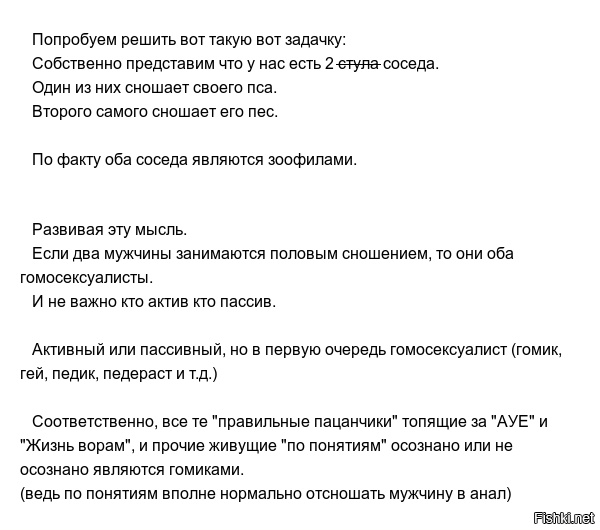 Попробуем решить вот такую вот задачку:
Собственно представим что у нас есть 2 ~~стула~~ соседа.
Один из них сношает своего пса.
Второго самого сношает его пес.

По факту оба соседа являются зоофилами.

Развивая эту мысль.
Если два мужчины занимаются половым сношением, то они оба гомосексуалисты.
И не важно кто актив кто пассив.

Активный или пассивный, но в первую очередь гомосексуалист (гомик, гей, педик, педераст и т.д.)

Соответственно, все те "правильные пацанчики" топящие за "АУЕ" и "Жизнь ворам", и прочие живущие "по понятиям" осознано или не осознано являются гомиками.
(ведь по понятиям вполне нормально отсношать мужчину в анал)

Fishki.net